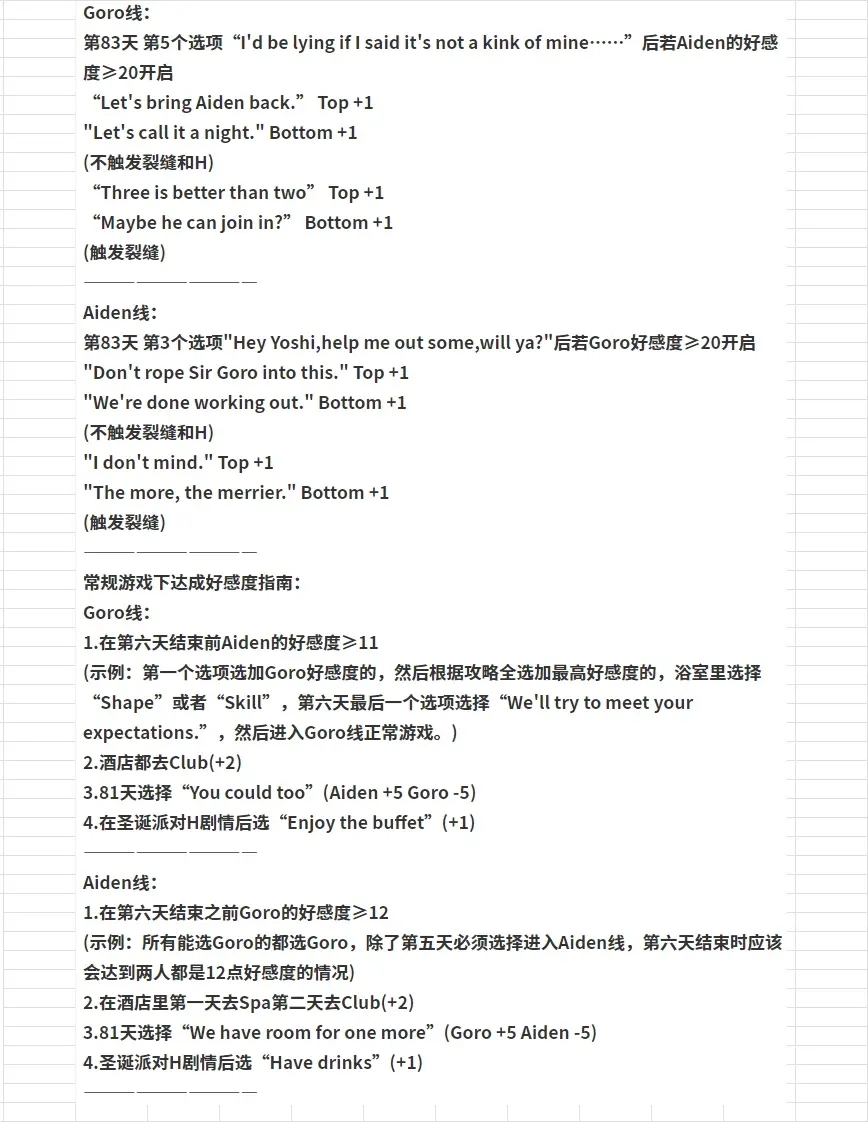 Goro线：
第83天 第5个选项“I'd be lying if I said it's not a kink of mine……”后若Aiden的好感度≥20开启
“Let's bring Aiden back.” Top +1
"Let's call it a night." Bottom +1
(不触发裂缝和H)
“Three is better than two” Top +1
“Maybe he can join in?” Bottom +1
(触发裂缝)
————————————

Aiden线：
第83天 第3个选项"Hey Yoshi,help me out some,will ya?"后若Goro好感度≥20开启
"Don't rope Sir Goro into this." Top +1
"We're done working out." Bottom +1
(不触发裂缝和H)
"I don't mind." Top +1
"The more, the merrier." Bottom +1
(触发裂缝)
————————————

常规游戏下达成好感度指南：
Goro线：
1.在第六天结束前Aiden的好感度≥11
(示例：第一个选项选加Goro好感度的，然后根据攻略全选加最高好感度的，浴室里选择“Shape”或者“Skill”，第六天最后一个选项选择“We'll try to meet your expectations.”，然后进入Goro线正常游戏。)
2.酒店都去Club(+2)
3.81天选择“You could too”(Aiden +5 Goro -5)
4.在圣诞派对H剧情后选“Enjoy the buffet”(+1)
————————————

Aiden线：
1.在第六天结束之前Goro的好感度≥12
(示例：所有能选Goro的都选Goro，除了第五天必须选择进入Aiden线，第六天结束时应该会达到两人都是12点好感度的情况)
2.在酒店里第一天去Spa第二天去Club(+2)
3.81天选择“We have room for one more”(Goro +5 Aiden -5)
4.圣诞派对H剧情后选“Have drinks”(+1)
————————————